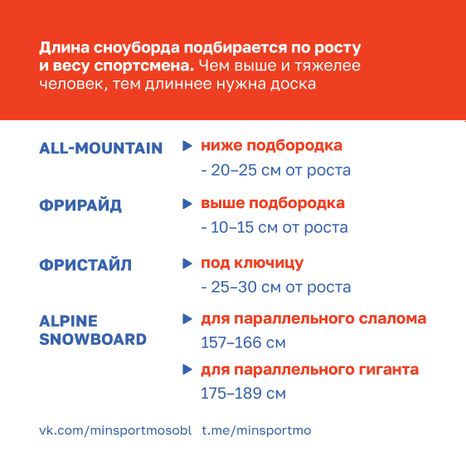 Длина сноуборда подбирается по росту и весу спортсмена. Чем выше и тяжелее человек, тем длиннее нужна доска

ALL-MOUNTAIN
ниже подбородка
- 20–25 см от роста

ФРИРАЙД
выше подбородка
- 10–15 см от роста

ФРИСТАЙЛ
под ключицу
- 25–30 см от роста

ALPINE SNOWBOARD
для параллельного слалома
157–166 см

для параллельного гиганта
175–189 см

vk.com/minsportmosobl t.me/minsportmo